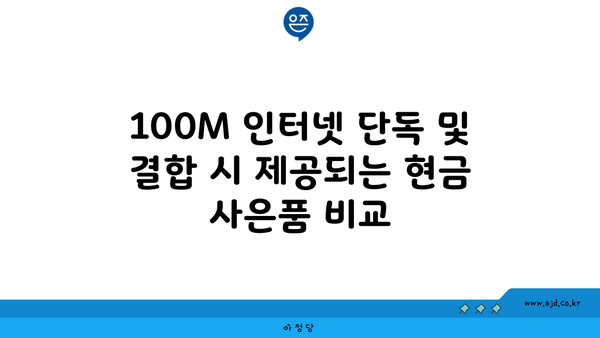 은즈

100M 인터넷 단독 및 결합 시 제공되는 현금 사은품 비교

www.ajd.co.kr

아정당